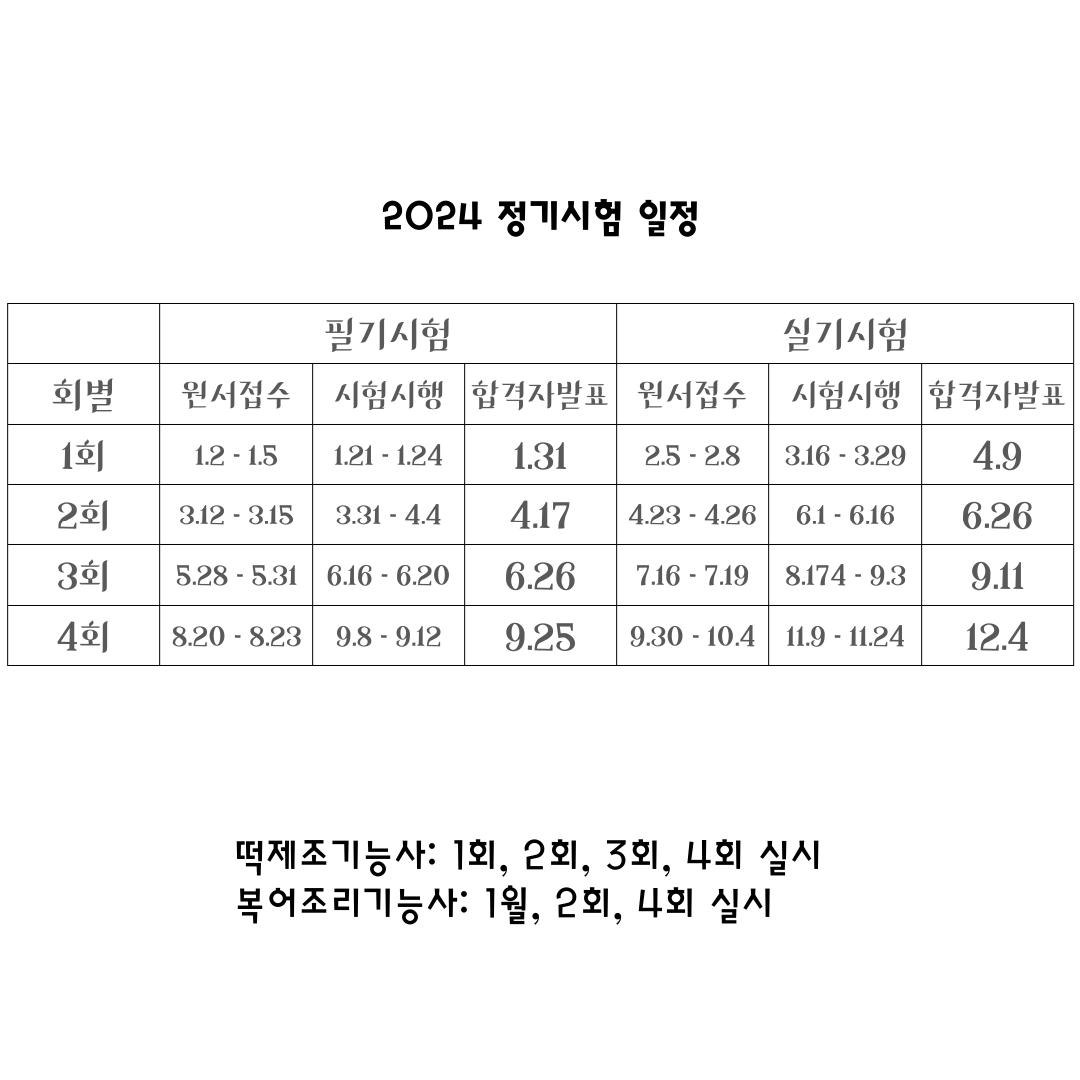 2024 정기시험 일정

| | 필기시험 | | | 실기시험 | | |
|---|---|---|---|---|---|---|
| 회별 | 원서접수 | 시험시행 | 합격자발표 | 원서접수 | 시험시행 | 합격자발표 |
| 1회 | 1.2 - 1.5 | 1.21 - 1.24 | 1.31 | 2.5 - 2.8 | 3.16 - 3.29 | 4.9 |
| 2회 | 3.12 - 3.15 | 3.31 - 4.4 | 4.17 | 4.23 - 4.26 | 6.1 - 6.16 | 6.26 |
| 3회 | 5.28 - 5.31 | 6.16 - 6.20 | 6.26 | 7.16 - 7.19 | 8.174 - 9.3 | 9.11 |
| 4회 | 8.20 - 8.23 | 9.8 - 9.12 | 9.25 | 9.30 - 10.4 | 11.9 - 11.24 | 12.4 |

떡제조기능사: 1회, 2회, 3회, 4회 실시
복어조리기능사: 1월, 2회, 4회 실시